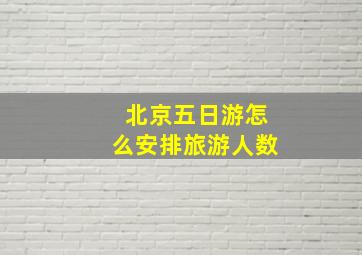 北京五日游怎么安排旅游人数